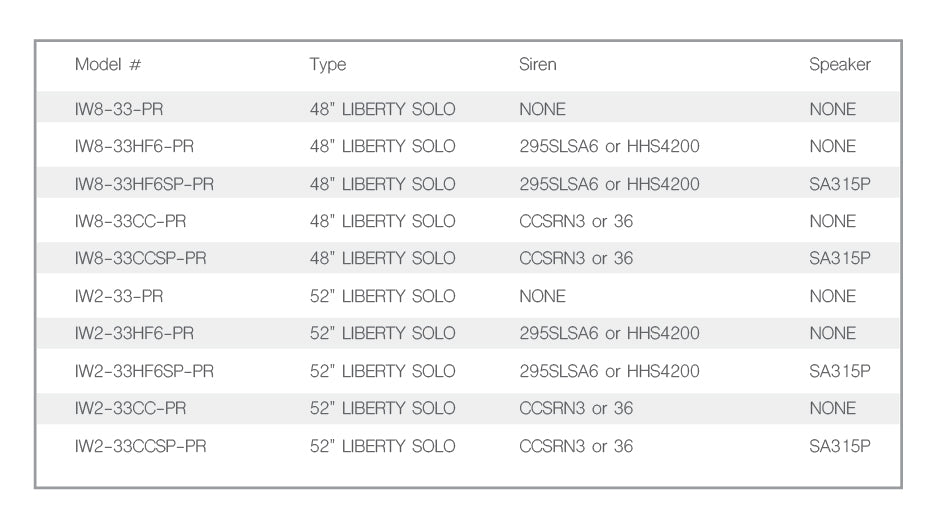 | Model # | Type | Siren | Speaker |
|---|---|---|---|
| IW8-33-PR | 48" LIBERTY SOLO | NONE | NONE |
| IW8-33HF6-PR | 48" LIBERTY SOLO | 295SLSA6 or HHS4200 | NONE |
| IW8-33HF6SP-PR | 48" LIBERTY SOLO | 295SLSA6 or HHS4200 | SA315P |
| IW8-33CC-PR | 48" LIBERTY SOLO | CCSRN3 or 36 | NONE |
| IW8-33CCSP-PR | 48" LIBERTY SOLO | CCSRN3 or 36 | SA315P |
| IW2-33-PR | 52" LIBERTY SOLO | NONE | NONE |
| IW2-33HF6-PR | 52" LIBERTY SOLO | 295SLSA6 or HHS4200 | NONE |
| IW2-33HF6SP-PR | 52" LIBERTY SOLO | 295SLSA6 or HHS4200 | SA315P |
| IW2-33CC-PR | 52" LIBERTY SOLO | CCSRN3 or 36 | NONE |
| IW2-33CCSP-PR | 52" LIBERTY SOLO | CCSRN3 or 36 | SA315P |